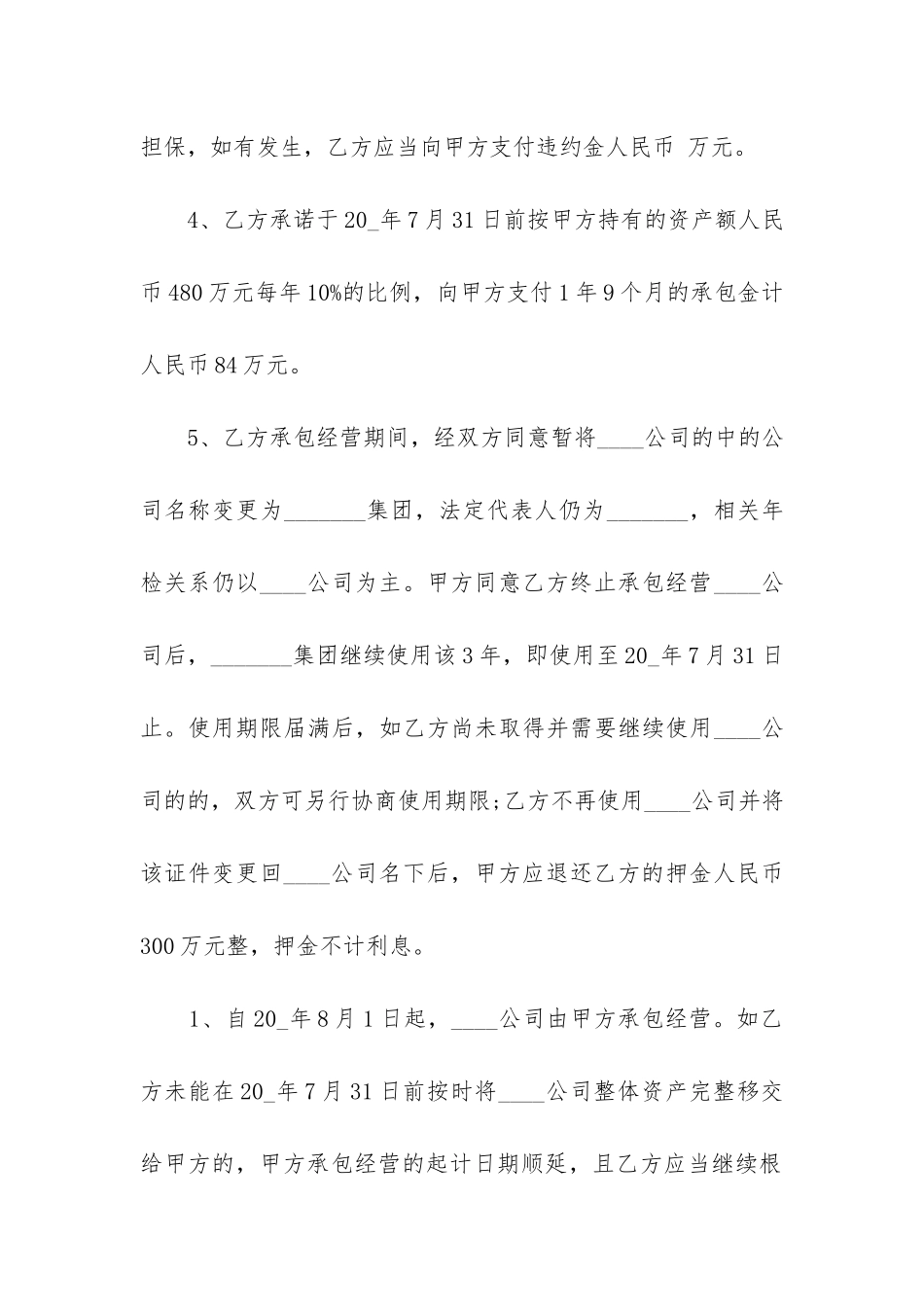 担保，如有发生，乙方应当向甲方支付违约金人民币 万元。

4、乙方承诺于20_年7月31日前按甲方持有的资产额人民币480万元每年10%的比例，向甲方支付1年9个月的承包金计人民币84万元。

5、乙方承包经营期间，经双方同意暂将____公司的中的公司名称变更为_______集团，法定代表人仍为_______，相关年检关系仍以____公司为主。甲方同意乙方终止承包经营____公司后，_______集团继续使用该3年，即使用至20_年7月31日止。使用期限届满后，如乙方尚未取得并需要继续使用____公司的的，双方可另行协商使用期限;乙方不再使用____公司并将该证件变更回____公司名下后，甲方应退还乙方的押金人民币300万元整，押金不计利息。

1、自20_年8月1日起，____公司由甲方承包经营。如乙方未能在20_年7月31日前按时将____公司整体资产完整移交给甲方的，甲方承包经营的起计日期顺延，且乙方应当继续根